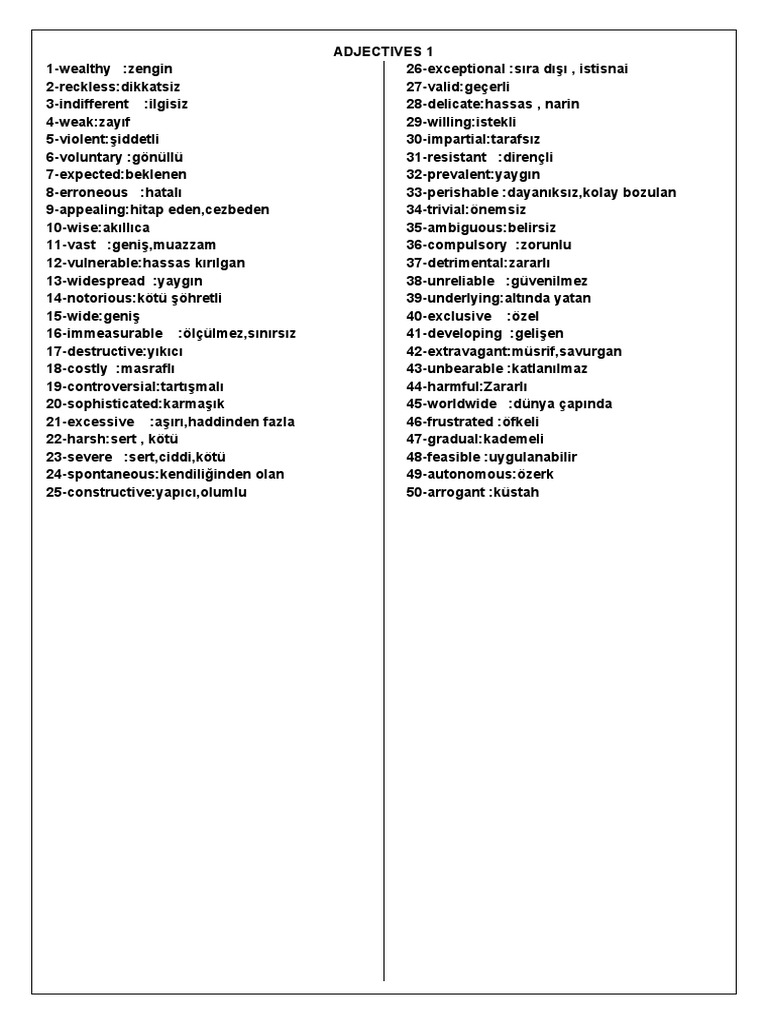 ADJECTIVES 1

1-wealthy :zengin
2-reckless:dikkatsiz
3-indifferent :ilgisiz
4-weak:zayıf
5-violent:şiddetli
6-voluntary :gönüllü
7-expected:beklenen
8-erroneous :hatalı
9-appealing:hitap eden,cezbeden
10-wise:akıllıca
11-vast :geniş,muazzam
12-vulnerable:hassas kırılgan
13-widespread :yaygın
14-notorious:kötü şöhretli
15-wide:geniş
16-immeasurable :ölçülmez,sınırsız
17-destructive:yıkıcı
18-costly :masraflı
19-controversial:tartışmalı
20-sophisticated:karmaşık
21-excessive :aşırı,haddinden fazla
22-harsh:sert , kötü
23-severe :sert,ciddi,kötü
24-spontaneous:kendiliğinden olan
25-constructive:yapıcı,olumlu

26-exceptional :sıra dışı , istisnai
27-valid:geçerli
28-delicate:hassas , narin
29-willing:istekli
30-impartial:tarafsız
31-resistant :dirençli
32-prevalent:yaygın
33-perishable :dayanıksız,kolay bozulan
34-trivial:önemsiz
35-ambiguous:belirsiz
36-compulsory :zorunlu
37-detrimental:zararlı
38-unreliable :güvenilmez
39-underlying:altında yatan
40-exclusive :özel
41-developing :gelişen
42-extravagant:müsrif,savurgan
43-unbearable :katlanılmaz
44-harmful:Zararlı
45-worldwide :dünya çapında
46-frustrated :öfkeli
47-gradual:kademeli
48-feasible :uygulanabilir
49-autonomous:özerk
50-arrogant :küstah